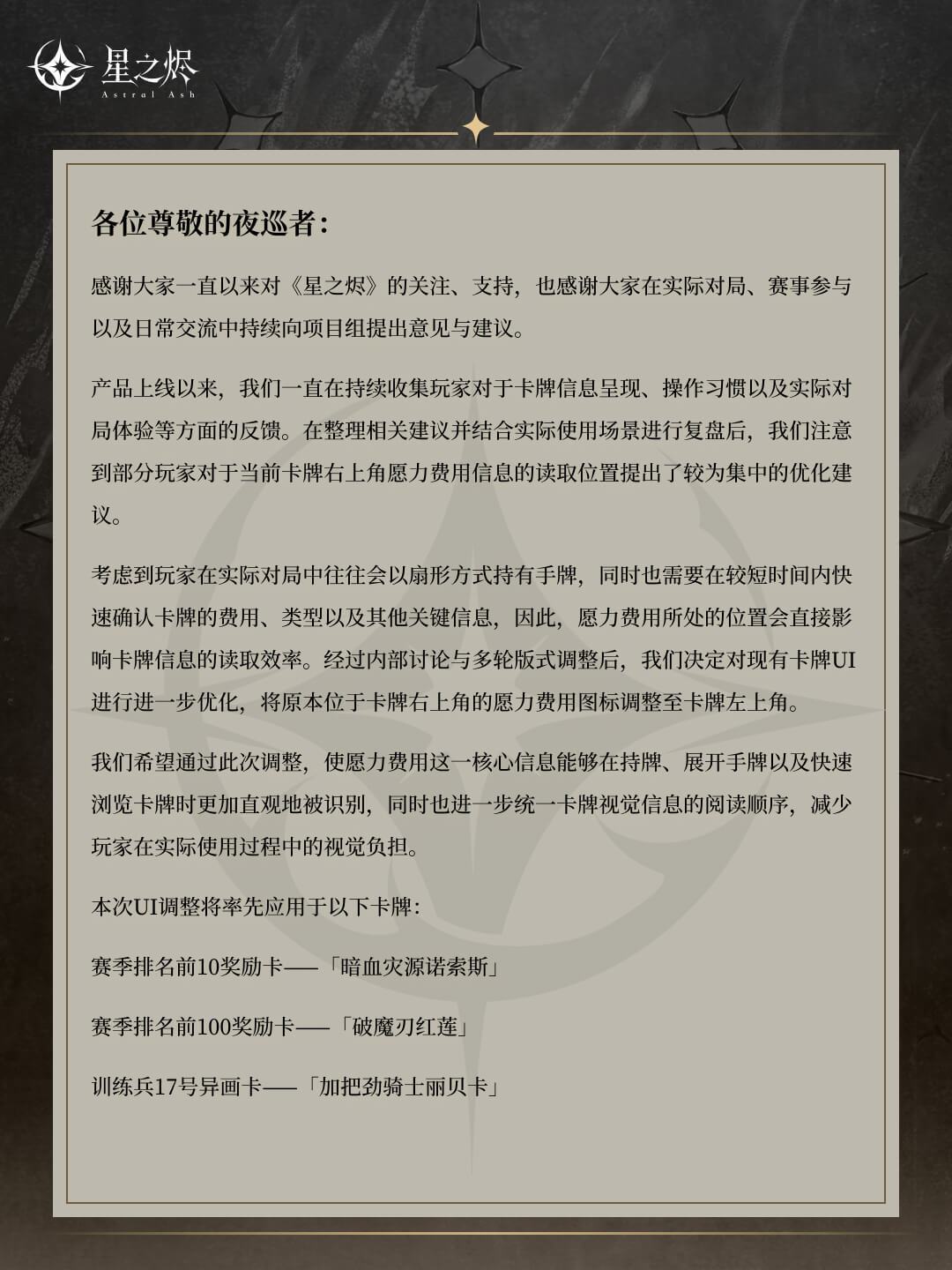 星之烬
Astral Ash

各位尊敬的夜巡者：

感谢大家一直以来对《星之烬》的关注、支持，也感谢大家在实际对局、赛事参与以及日常交流中持续向项目组提出意见与建议。

产品上线以来，我们一直在持续收集玩家对于卡牌信息呈现、操作习惯以及实际对局体验等方面的反馈。在整理相关建议并结合实际使用场景进行复盘后，我们注意到部分玩家对于当前卡牌右上角愿力费用信息的读取位置提出了较为集中的优化建议。

考虑到玩家在实际对局中往往会以扇形方式持有手牌，同时也需要在较短时间内快速确认卡牌的费用、类型以及其他关键信息，因此，愿力费用所处的位置会直接影响卡牌信息的读取效率。经过内部讨论与多轮版式调整后，我们决定对现有卡牌UI进行进一步优化，将原本位于卡牌右上角的愿力费用图标调整至卡牌左上角。

我们希望通过此次调整，使愿力费用这一核心信息能够在持牌、展开手牌以及快速浏览卡牌时更加直观地被识别，同时也进一步统一卡牌视觉信息的阅读顺序，减少玩家在实际使用过程中的视觉负担。

本次UI调整将率先应用于以下卡牌：

赛季排名前10奖励卡——「暗血灾源诺索斯」

赛季排名前100奖励卡——「破魔刃红莲」

训练兵17号异画卡——「加把劲骑士丽贝卡」